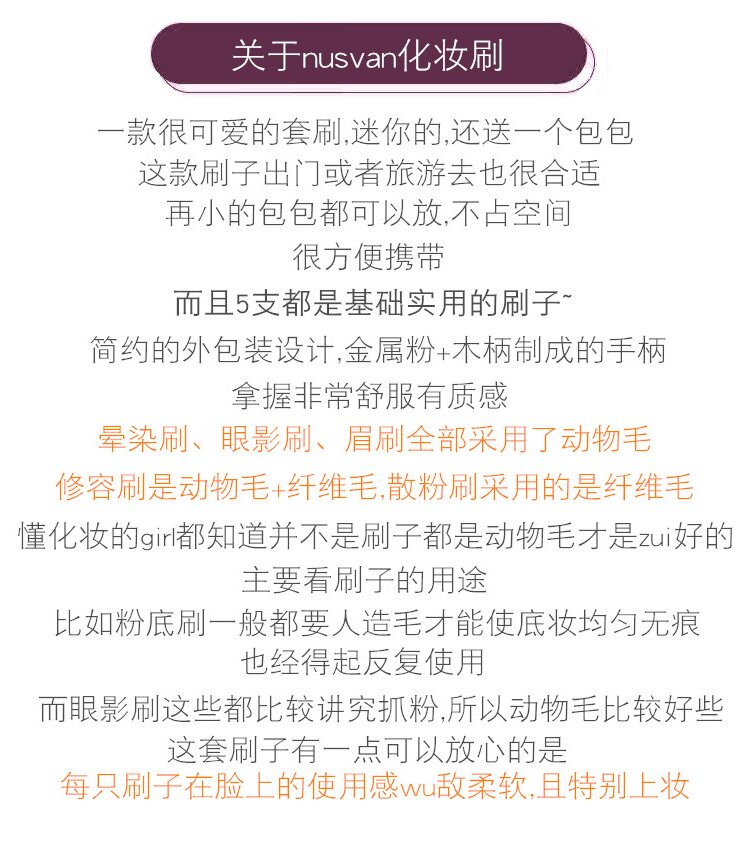 关于nusvan化妆刷

一款很可爱的套刷,迷你的,还送一个包包

这款刷子出门或者旅游去也很合适

再小的包包都可以放,不占空间

很方便携带

而且5支都是基础实用的刷子~

简约的外包装设计,金属粉+木柄制成的手柄

拿握非常舒服有质感

晕染刷、眼影刷、眉刷全部采用了动物毛

修容刷是动物毛+纤维毛,散粉刷采用的是纤维毛

懂化妆的girl都知道并不是刷子都是动物毛才是zui好的

主要看刷子的用途

比如粉底刷一般都要人造毛才能使底妆均匀无痕

也经得起反复使用

而眼影刷这些都比较讲究抓粉,所以动物毛比较好些

这套刷子有一点可以放心的是

每只刷子在脸上的使用感wu敌柔软,且特别上妆